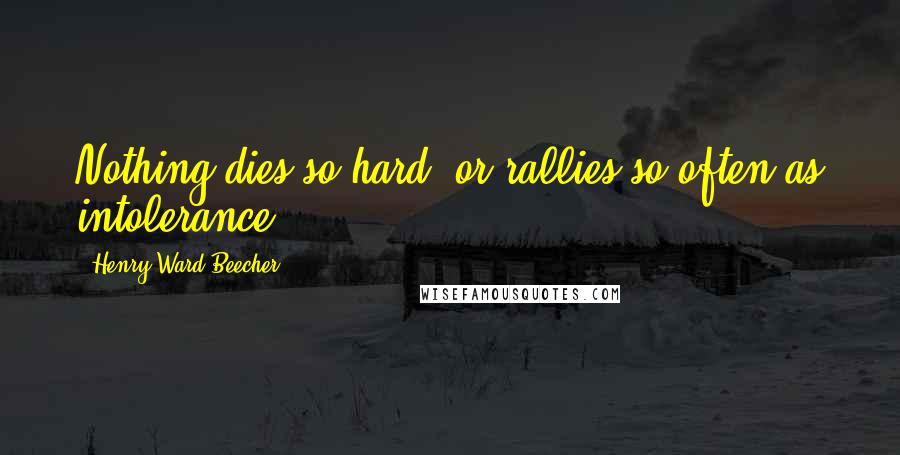 Nothing dies so hard, or rallies so often as intolerance.

Henry Ward Beecher

WISEFAMOUSQUOTES.COM